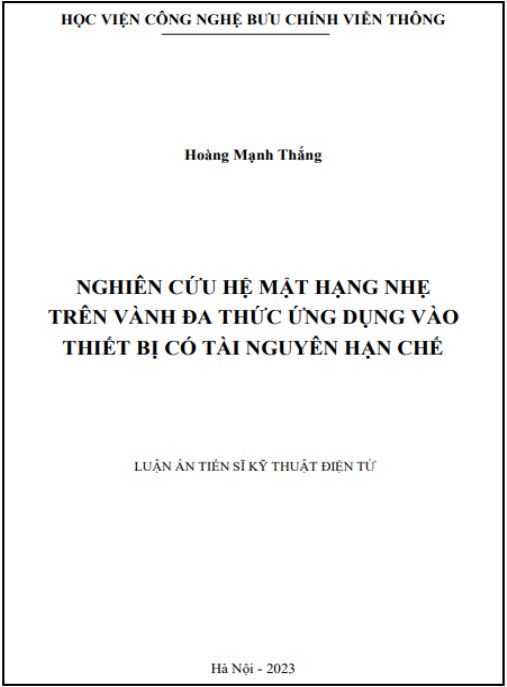 HỌC VIỆN CÔNG NGHỆ BƯU CHÍNH VIỄN THÔNG

Hoàng Mạnh Thắng

NGHIÊN CỨU HỆ MẬT HẠNG NHẸ TRÊN VÀNH ĐA THỨC ỨNG DỤNG VÀO THIẾT BỊ CÓ TÀI NGUYÊN HẠN CHẾ

LUẬN ÁN TIẾN SĨ KỸ THUẬT ĐIỆN TỬ

Hà Nội - 2023